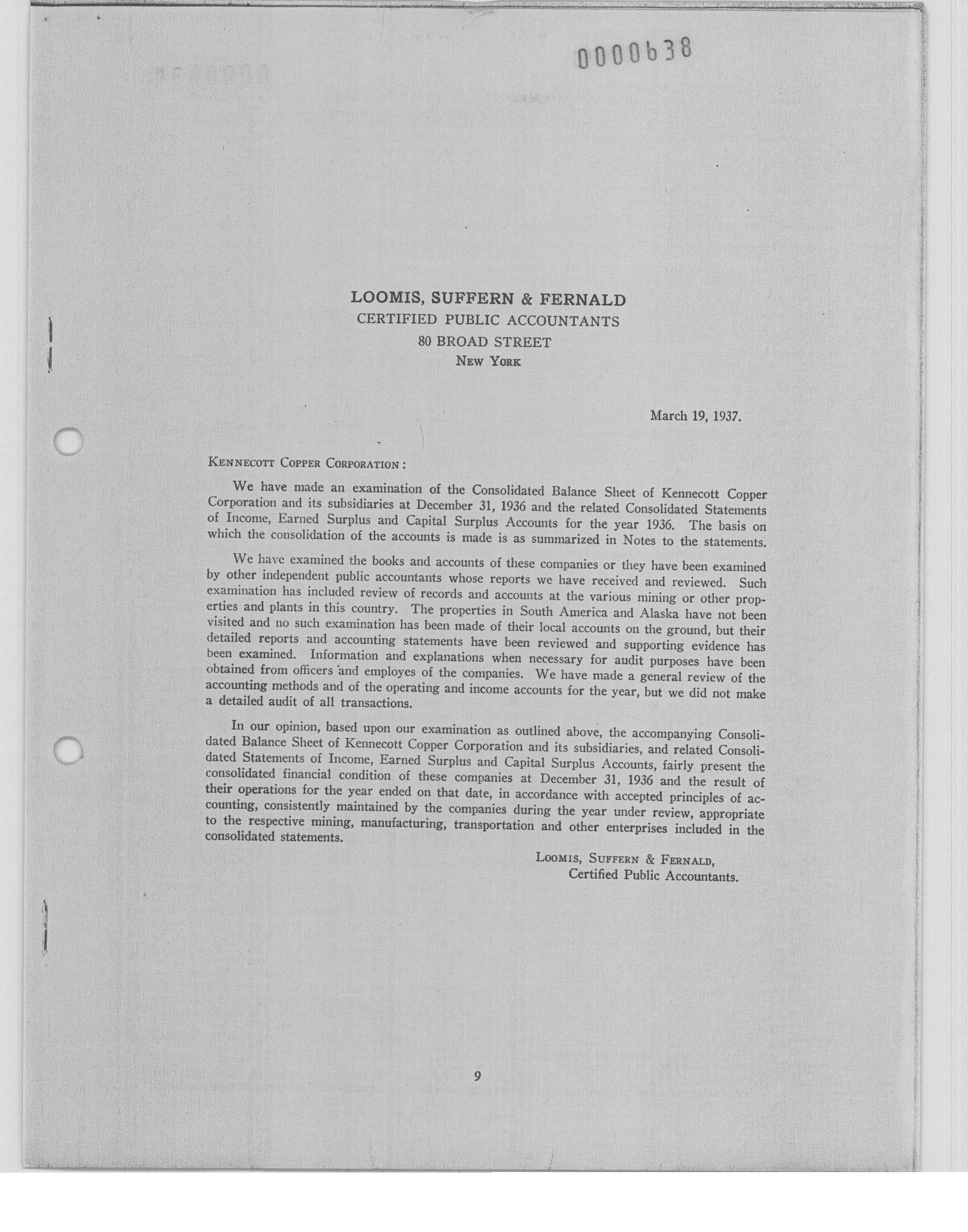 0000638

LOOMIS, SUFFERN & FERNALD
CERTIFIED PUBLIC ACCOUNTANTS
80 BROAD STREET
NEW YORK

March 19, 1937.

KENNECOTT COPPER CORPORATION:

We have made an examination of the Consolidated Balance Sheet of Kennecott Copper Corporation and its subsidiaries at December 31, 1936 and the related Consolidated Statements of Income, Earned Surplus and Capital Surplus Accounts for the year 1936. The basis on which the consolidation of the accounts is made is as summarized in Notes to the statements.

We have examined the books and accounts of these companies or they have been examined by other independent public accountants whose reports we have received and reviewed. Such examination has included review of records and accounts at the various mining or other properties and plants in this country. The properties in South America and Alaska have not been visited and no such examination has been made of their local accounts on the ground, but their detailed reports and accounting statements have been reviewed and supporting evidence has been examined. Information and explanations when necessary for audit purposes have been obtained from officers and employes of the companies. We have made a general review of the accounting methods and of the operating and income accounts for the year, but we did not make a detailed audit of all transactions.

In our opinion, based upon our examination as outlined above, the accompanying Consolidated Balance Sheet of Kennecott Copper Corporation and its subsidiaries, and related Consolidated Statements of Income, Earned Surplus and Capital Surplus Accounts, fairly present the consolidated financial condition of these companies at December 31, 1936 and the result of their operations for the year ended on that date, in accordance with accepted principles of accounting, consistently maintained by the companies during the year under review, appropriate to the respective mining, manufacturing, transportation and other enterprises included in the consolidated statements.

LOOMIS, SUFFERN & FERNALD,
Certified Public Accountants.

9